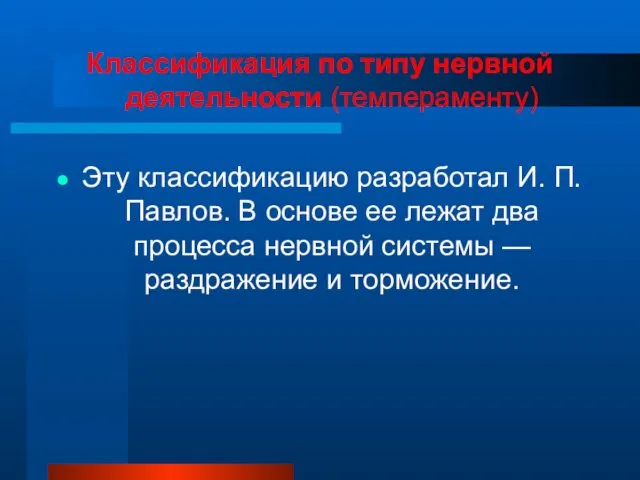 Классификация по типу нервной деятельности (темпераменту)

Эту классификацию разработал И. П. Павлов. В основе ее лежат два процесса нервной системы — раздражение и торможение.